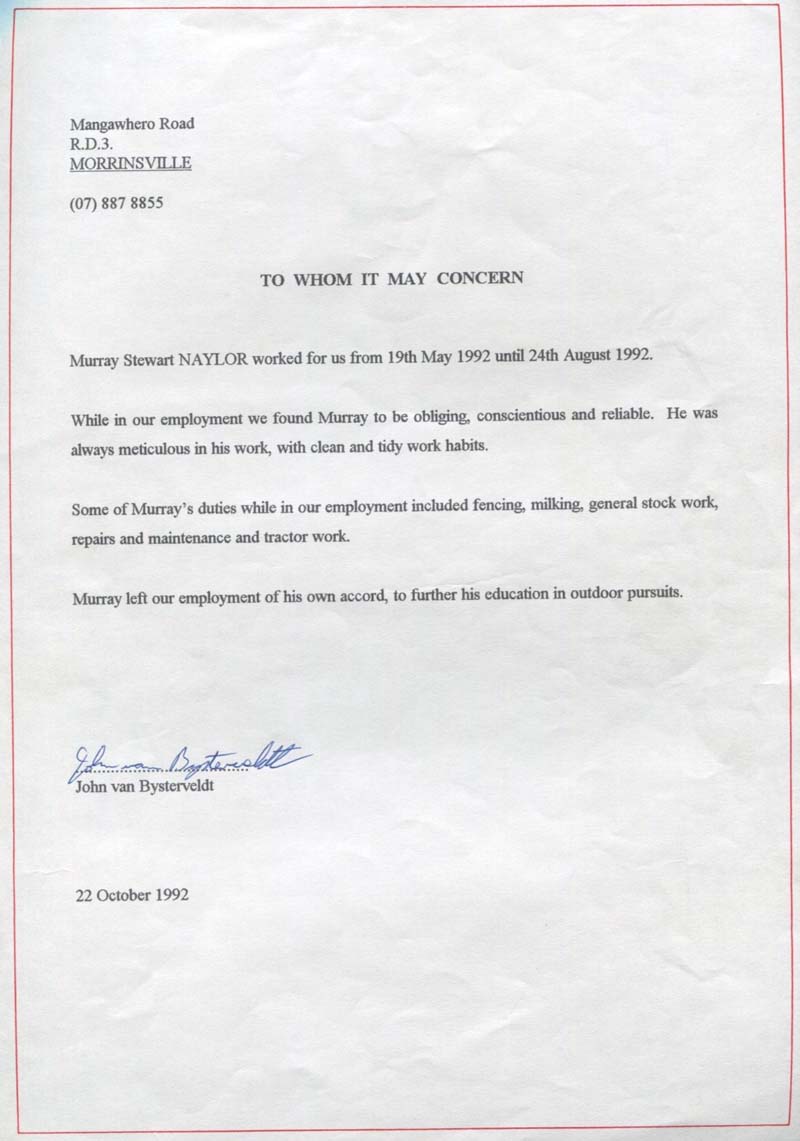 Mangawhero Road
R.D.3.
MORRINSVILLE

(07) 887 8855

TO WHOM IT MAY CONCERN

Murray Stewart NAYLOR worked for us from 19th May 1992 until 24th August 1992.

While in our employment we found Murray to be obliging, conscientious and reliable. He was always meticulous in his work, with clean and tidy work habits.

Some of Murray's duties while in our employment included fencing, milking, general stock work, repairs and maintenance and tractor work.

Murray left our employment of his own accord, to further his education in outdoor pursuits.

John van Bysterveldt
John van Bysterveldt

22 October 1992